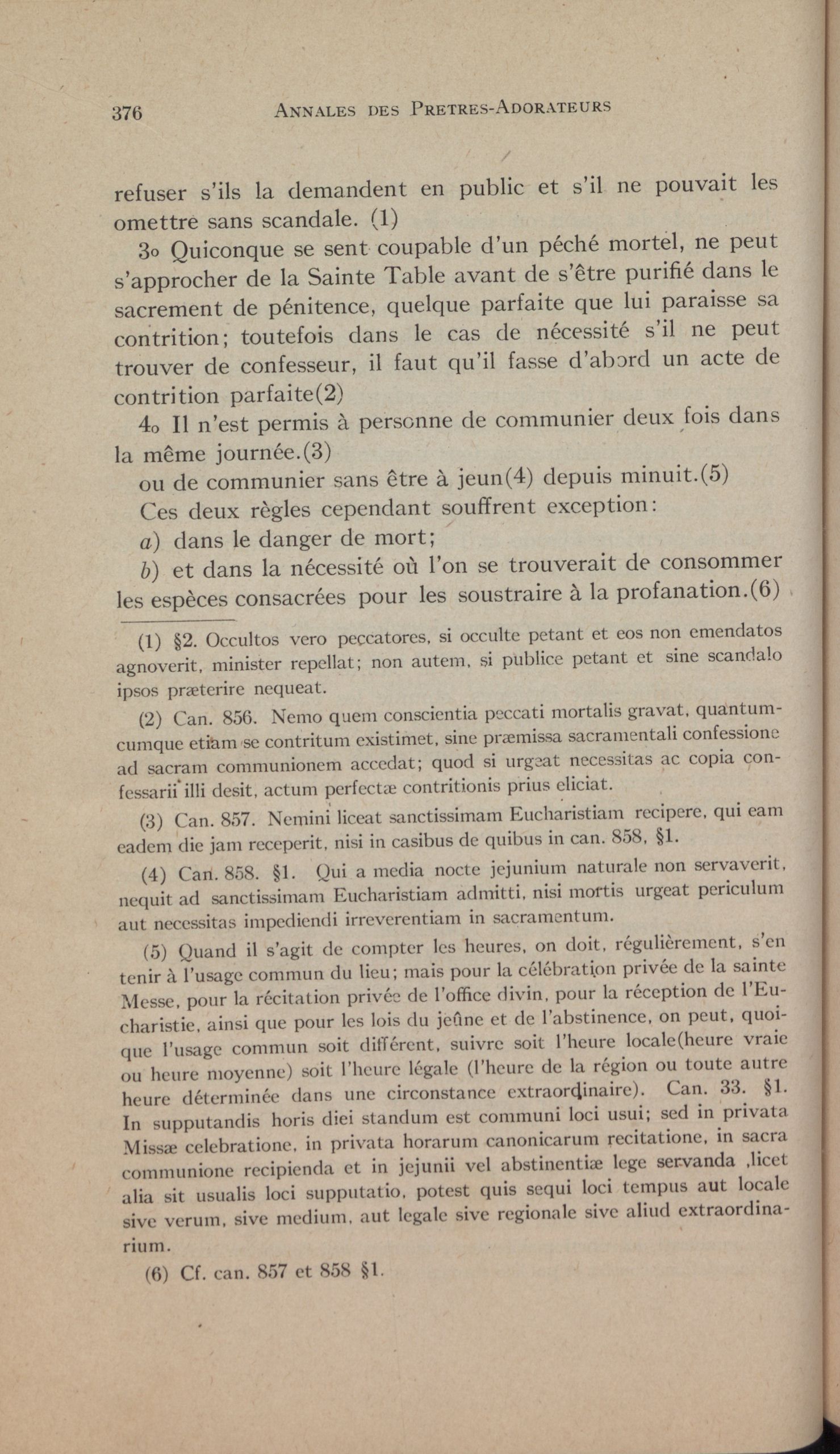 376 ANNALES DES PRETRES-ADORATEURS

refuser s'ils la demandent en public et s'il ne pouvait les omettre sans scandale. (1)

3o Quiconque se sent coupable d'un péché mortel, ne peut s'approcher de la Sainte Table avant de s'être purifié dans le sacrement de pénitence, quelque parfaite que lui paraisse sa contrition; toutefois dans le cas de nécessité s'il ne peut trouver de confesseur, il faut qu'il fasse d'abord un acte de contrition parfaite(2)

4o Il n'est permis à personne de communier deux fois dans la même journée.(3)

ou de communier sans être à jeun(4) depuis minuit.(5)

Ces deux règles cependant souffrent exception:

a) dans le danger de mort;

b) et dans la nécessité où l'on se trouverait de consommer les espèces consacrées pour les soustraire à la profanation.(6)

(1) §2. Occultos vero peccatores, si occulte petant et eos non emendatos agnoverit, minister repellat; non autem, si publice petant et sine scandalo ipsos præterire nequeat.

(2) Can. 856. Nemo quem conscientia peccati mortalis gravat, quantumcumque etiam se contritum existimet, sine præmissa sacramentali confessione ad sacram communionem accedat; quod si urgeat necessitas ac copia confessarii illi desit, actum perfectæ contritionis prius eliciat.

(3) Can. 857. Nemini liceat sanctissimam Eucharistiam recipere, qui eam eadem die jam receperit, nisi in casibus de quibus in can. 858, §1.

(4) Can. 858. §1. Qui a media nocte jejunium naturale non servaverit, nequit ad sanctissimam Eucharistiam admitti, nisi mortis urgeat periculum aut necessitas impediendi irreverentiam in sacramentum.

(5) Quand il s'agit de compter les heures, on doit, régulièrement, s'en tenir à l'usage commun du lieu; mais pour la célébration privée de la sainte Messe, pour la récitation privée de l'office divin, pour la réception de l'Eucharistie, ainsi que pour les lois du jeûne et de l'abstinence, on peut, quoique l'usage commun soit différent, suivre soit l'heure locale(heure vraie ou heure moyenne) soit l'heure légale (l'heure de la région ou toute autre heure déterminée dans une circonstance extraordinaire). Can. 33. §1. In supputandis horis diei standum est communi loci usui; sed in privata Missæ celebratione, in privata horarum canonicarum recitatione, in sacra communione recipienda et in jejunii vel abstinentiæ lege servanda ,licet alia sit usualis loci supputatio, potest quis sequi loci tempus aut locale sive verum, sive medium, aut legale sive regionale sive aliud extraordinarium.

(6) Cf. can. 857 et 858 §1.